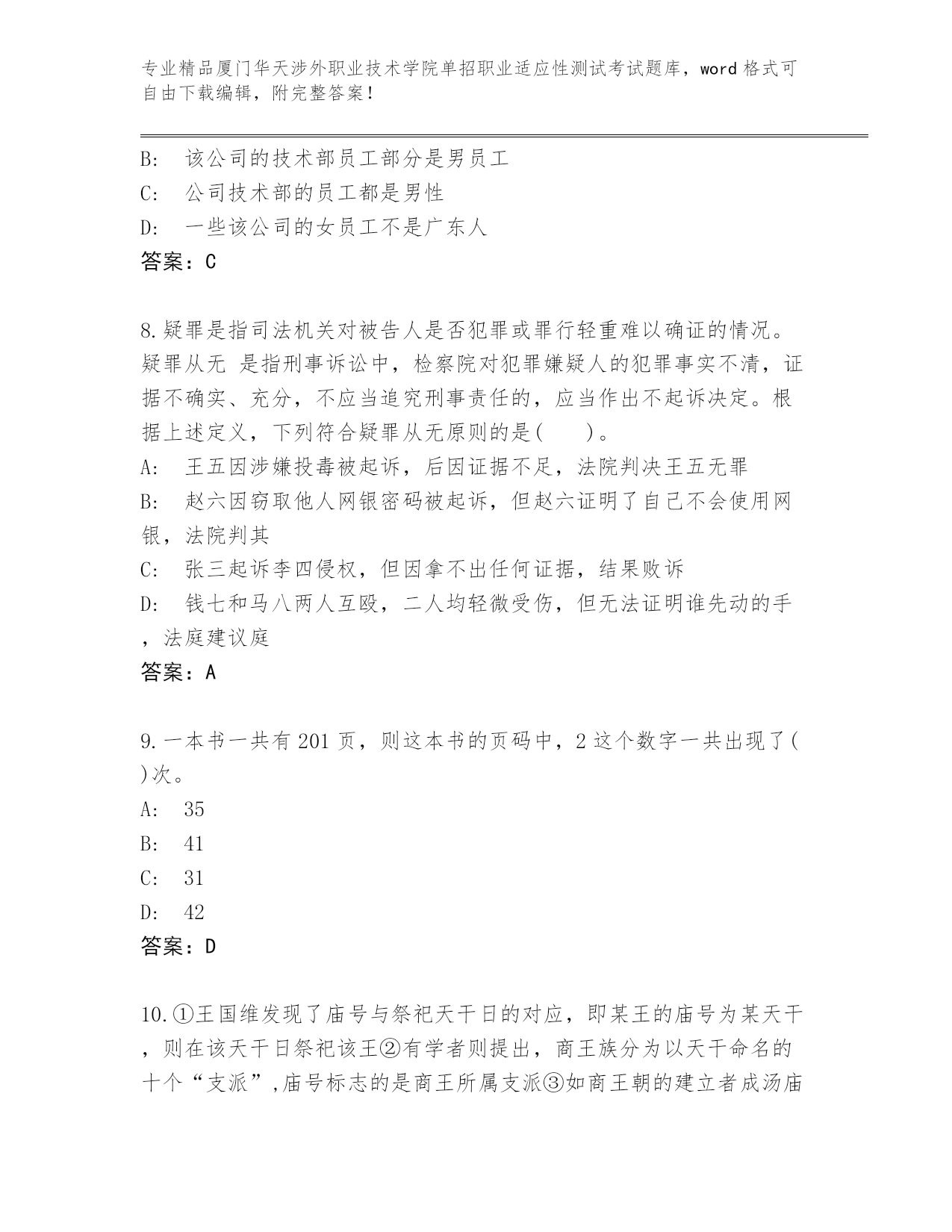 专业精品厦门华天涉外职业技术学院单招职业适应性测试考试题库，word 格式可自由下载编辑，附完整答案！

B: 该公司的技术部员工部分是男员工
C: 公司技术部的员工都是男性
D: 一些该公司的女员工不是广东人
答案：C

8.疑罪是指司法机关对被告人是否犯罪或罪行轻重难以确证的情况。疑罪从无 是指刑事诉讼中，检察院对犯罪嫌疑人的犯罪事实不清，证据不确实、充分，不应当追究刑事责任的，应当作出不起诉决定。根据上述定义，下列符合疑罪从无原则的是( )。
A: 王五因涉嫌投毒被起诉，后因证据不足，法院判决王五无罪
B: 赵六因窃取他人网银密码被起诉，但赵六证明了自己不会使用网银，法院判其
C: 张三起诉李四侵权，但因拿不出任何证据，结果败诉
D: 钱七和马八两人互殴，二人均轻微受伤，但无法证明谁先动的手，法庭建议庭
答案：A

9.一本书一共有 201 页，则这本书的页码中，2 这个数字一共出现了( )次。
A: 35
B: 41
C: 31
D: 42
答案：D

10.①王国维发现了庙号与祭祀天干日的对应，即某王的庙号为某天干，则在该天干日祭祀该王②有学者则提出，商王族分为以天干命名的十个“支派”,庙号标志的是商王所属支派③如商王朝的建立者成汤庙